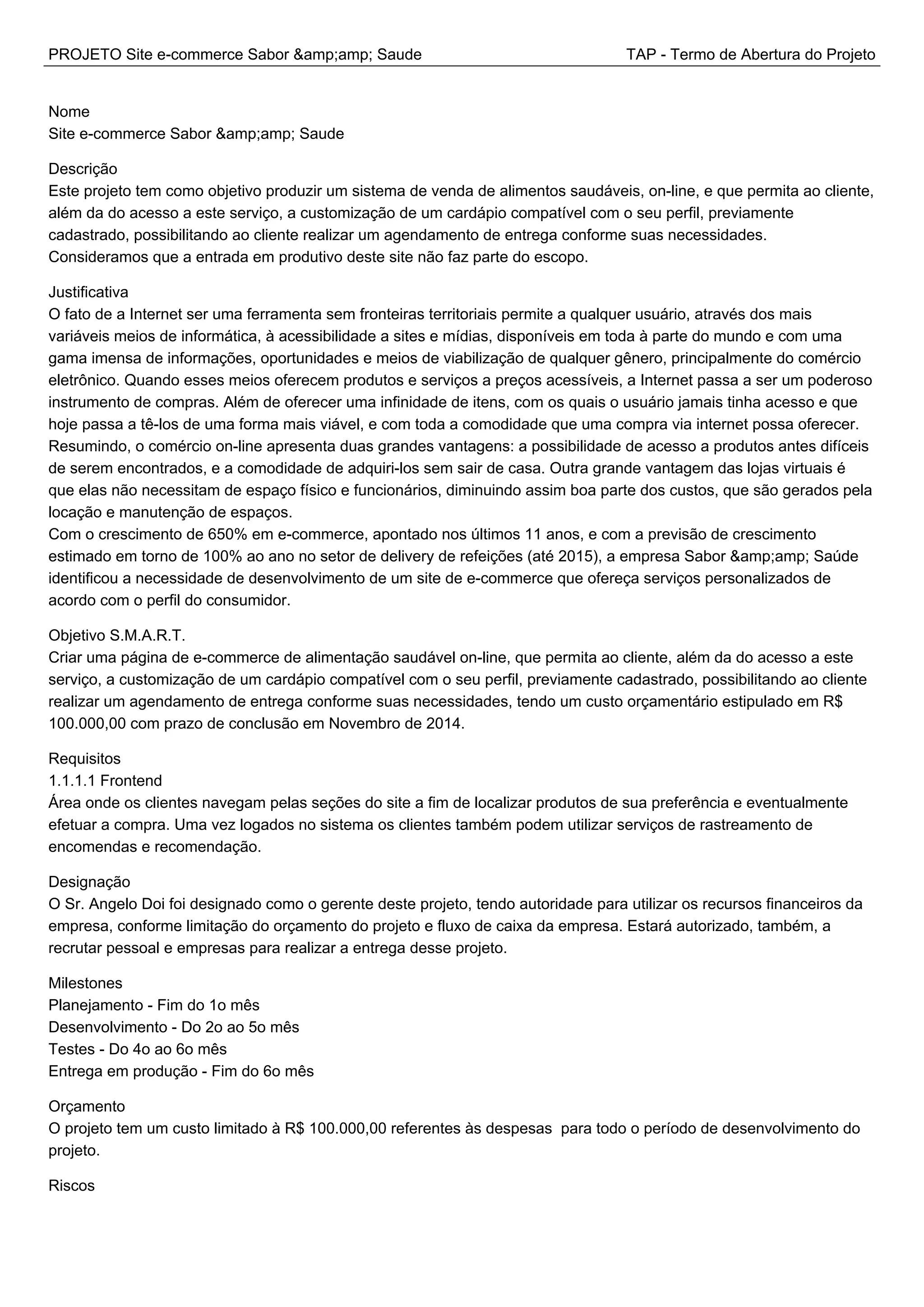 PROJETO Site e-commerce Sabor &amp;amp; Saude TAP - Termo de Abertura do Projeto

Nome
Site e-commerce Sabor &amp;amp; Saude

Descrição
Este projeto tem como objetivo produzir um sistema de venda de alimentos saudáveis, on-line, e que permita ao cliente, além da do acesso a este serviço, a customização de um cardápio compatível com o seu perfil, previamente cadastrado, possibilitando ao cliente realizar um agendamento de entrega conforme suas necessidades.
Consideramos que a entrada em produtivo deste site não faz parte do escopo.

Justificativa
O fato de a Internet ser uma ferramenta sem fronteiras territoriais permite a qualquer usuário, através dos mais variáveis meios de informática, à acessibilidade a sites e mídias, disponíveis em toda à parte do mundo e com uma gama imensa de informações, oportunidades e meios de viabilização de qualquer gênero, principalmente do comércio eletrônico. Quando esses meios oferecem produtos e serviços a preços acessíveis, a Internet passa a ser um poderoso instrumento de compras. Além de oferecer uma infinidade de itens, com os quais o usuário jamais tinha acesso e que hoje passa a tê-los de uma forma mais viável, e com toda a comodidade que uma compra via internet possa oferecer.
Resumindo, o comércio on-line apresenta duas grandes vantagens: a possibilidade de acesso a produtos antes difíceis de serem encontrados, e a comodidade de adquiri-los sem sair de casa. Outra grande vantagem das lojas virtuais é que elas não necessitam de espaço físico e funcionários, diminuindo assim boa parte dos custos, que são gerados pela locação e manutenção de espaços.
Com o crescimento de 650% em e-commerce, apontado nos últimos 11 anos, e com a previsão de crescimento estimado em torno de 100% ao ano no setor de delivery de refeições (até 2015), a empresa Sabor &amp;amp; Saúde identificou a necessidade de desenvolvimento de um site de e-commerce que ofereça serviços personalizados de acordo com o perfil do consumidor.

Objetivo S.M.A.R.T.
Criar uma página de e-commerce de alimentação saudável on-line, que permita ao cliente, além da do acesso a este serviço, a customização de um cardápio compatível com o seu perfil, previamente cadastrado, possibilitando ao cliente realizar um agendamento de entrega conforme suas necessidades, tendo um custo orçamentário estipulado em R$ 100.000,00 com prazo de conclusão em Novembro de 2014.

Requisitos
1.1.1.1 Frontend
Área onde os clientes navegam pelas seções do site a fim de localizar produtos de sua preferência e eventualmente efetuar a compra. Uma vez logados no sistema os clientes também podem utilizar serviços de rastreamento de encomendas e recomendação.

Designação
O Sr. Angelo Doi foi designado como o gerente deste projeto, tendo autoridade para utilizar os recursos financeiros da empresa, conforme limitação do orçamento do projeto e fluxo de caixa da empresa. Estará autorizado, também, a recrutar pessoal e empresas para realizar a entrega desse projeto.

Milestones
Planejamento - Fim do 1o mês
Desenvolvimento - Do 2o ao 5o mês
Testes - Do 4o ao 6o mês
Entrega em produção - Fim do 6o mês

Orçamento
O projeto tem um custo limitado à R$ 100.000,00 referentes às despesas para todo o período de desenvolvimento do projeto.

Riscos